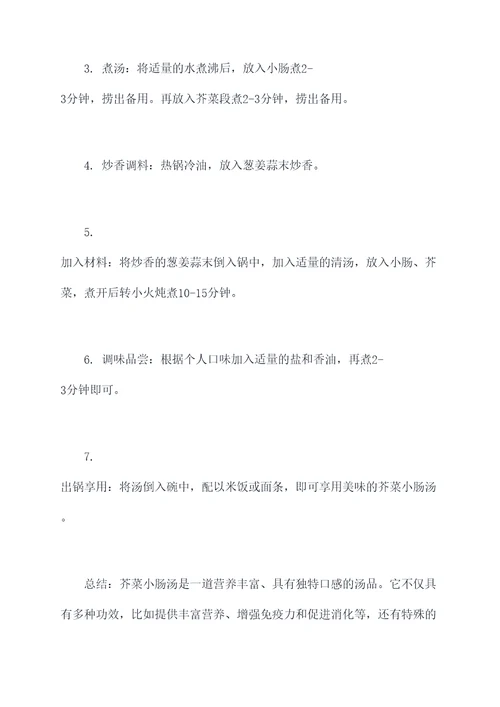 3. 煮汤：将适量的水煮沸后，放入小肠煮2-3分钟，捞出备用。再放入芥菜段煮2-3分钟，捞出备用。

4. 炒香调料：热锅冷油，放入葱姜蒜末炒香。

5. 加入材料：将炒香的葱姜蒜末倒入锅中，加入适量的清汤，放入小肠、芥菜，煮开后转小火炖煮10-15分钟。

6. 调味品尝：根据个人口味加入适量的盐和香油，再煮2-3分钟即可。

7. 出锅享用：将汤倒入碗中，配以米饭或面条，即可享用美味的芥菜小肠汤。

总结：芥菜小肠汤是一道营养丰富、具有独特口感的汤品。它不仅具有多种功效，比如提供丰富营养、增强免疫力和促进消化等，还有特殊的